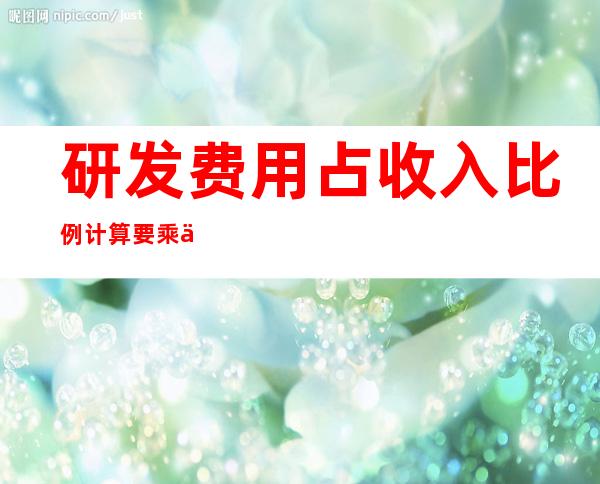 昵图网 nipic.com/just

研发费用占收入比例计算要乘ä